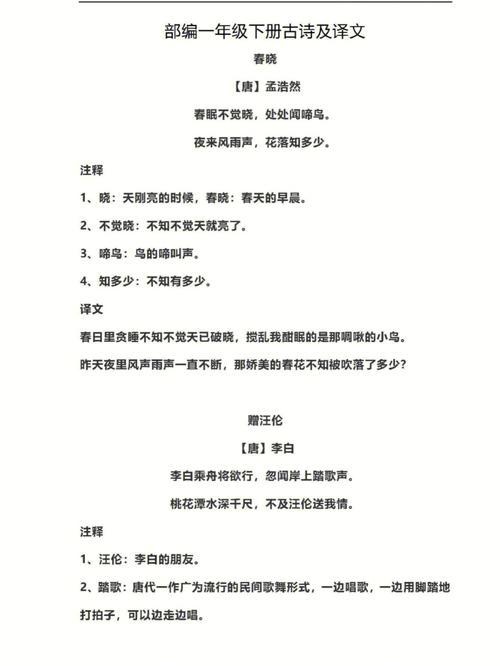 部编一年级下册古诗及译文

春晓

【唐】孟浩然

春眠不觉晓，处处闻啼鸟。

夜来风雨声，花落知多少。

注释

1、晓：天刚亮的时候，春晓：春天的早晨。

2、不觉晓：不知不觉天就亮了。

3、啼鸟：鸟的啼叫声。

4、知多少：不知有多少。

译文

春日里贪睡不知不觉天已破晓，搅乱我酣眠的是那啁啾的小鸟。

昨天夜里风声雨声一直不断，那娇美的春花不知被吹落了多少？

赠汪伦

【唐】李白

李白乘舟将欲行，忽闻岸上踏歌声。

桃花潭水深千尺，不及汪伦送我情。

注释

1、汪伦：李白的朋友。

2、踏歌：唐代一作广为流行的民间歌舞形式，一边唱歌，一边用脚踏地打拍子，可以边走边唱。